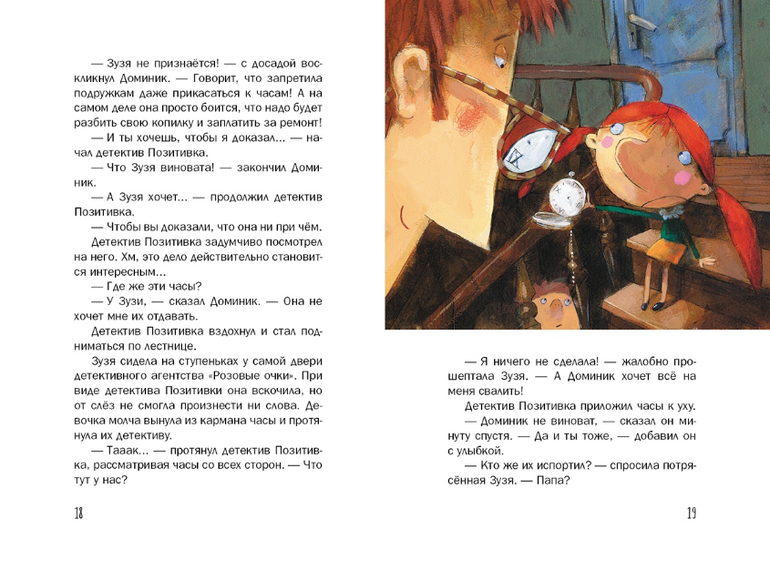 — Зузя не признаётся! — с досадой воскликнул Доминик. — Говорит, что запретила подружкам даже прикасаться к часам! А на самом деле она просто боится, что надо будет разбить свою копилку и заплатить за ремонт!

— И ты хочешь, чтобы я доказал... — начал детектив Позитивка.

— Что Зузя виновата! — закончил Доминик.

— А Зузя хочет... — продолжил детектив Позитивка.

— Чтобы вы доказали, что она ни при чём.

Детектив Позитивка задумчиво посмотрел на него. Хм, это дело действительно становится интересным...

— Где же эти часы?

— У Зузи, — сказал Доминик. — Она не хочет мне их отдавать.

Детектив Позитивка вздохнул и стал подниматься по лестнице.

Зузя сидела на ступеньках у самой двери детективного агентства «Розовые очки». При виде детектива Позитивки она вскочила, но от слёз не смогла произнести ни слова. Девочка молча вынула из кармана часы и протянула их детективу.

— Тааак... — протянул детектив Позитивка, рассматривая часы со всех сторон. — Что тут у нас?

18

— Я ничего не сделала! — жалобно прошептала Зузя. — А Доминик хочет всё на меня свалить!

Детектив Позитивка приложил часы к уху.

— Доминик не виноват, — сказал он минуту спустя. — Да и ты тоже, — добавил он с улыбкой.

— Кто же их испортил? — спросила потрясённая Зузя. — Папа?

19